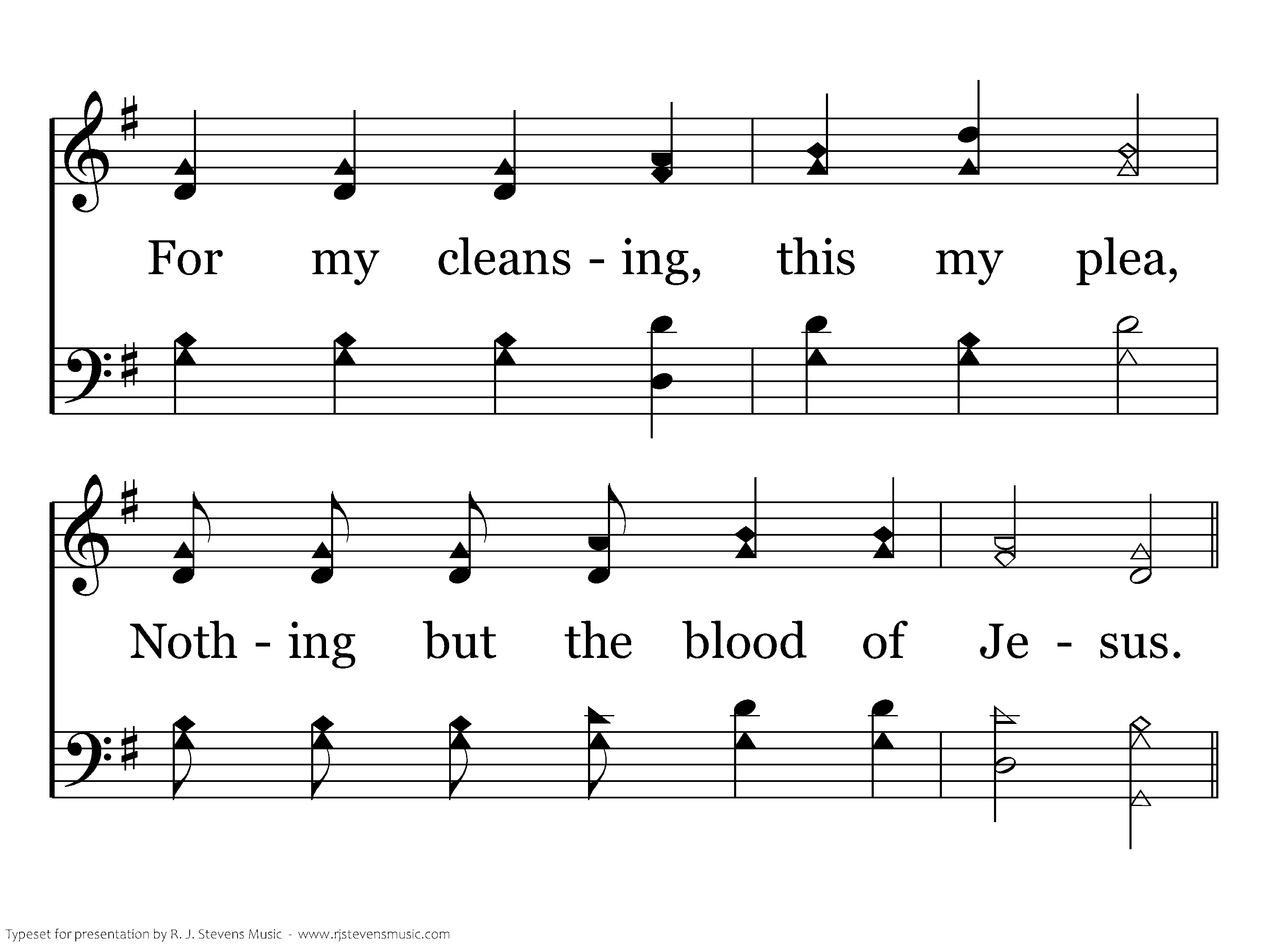 For my cleans - ing, this my plea,

Noth - ing but the blood of Je - sus.

Typeset for presentation by R. J. Stevens Music - www.rjstevensmusic.com